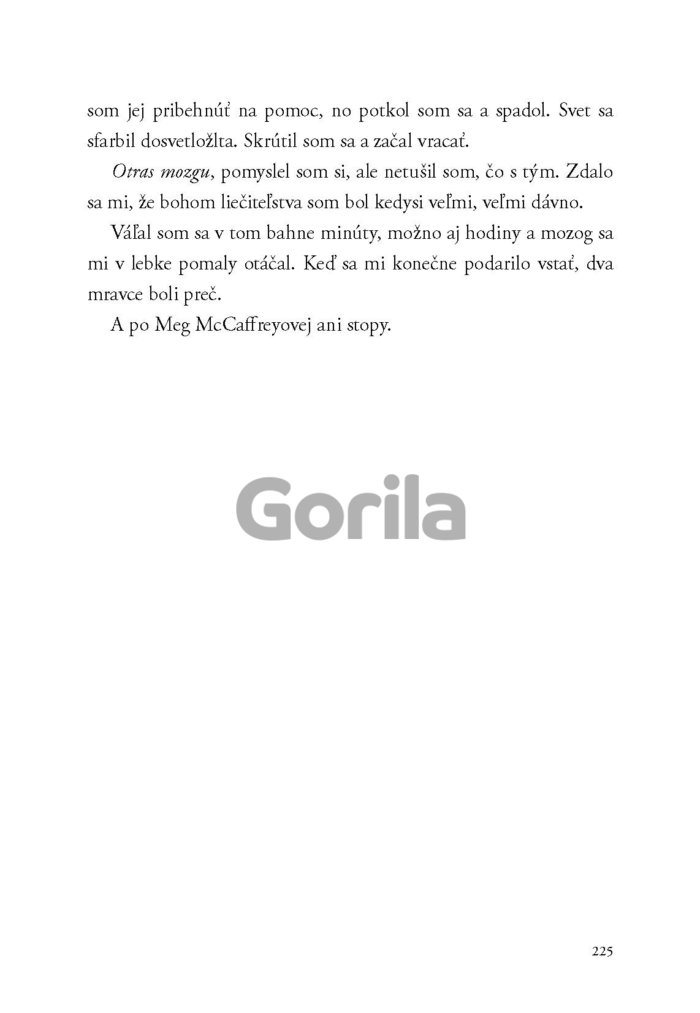 som jej pribehnúť na pomoc, no potkol som sa a spadol. Svet sa sfarbil dosvetložlta. Skrútil som sa a začal vracať.

Otras mozgu, pomyslel som si, ale netušil som, čo s tým. Zdalo sa mi, že bohom liečiteľstva som bol kedysi veľmi, veľmi dávno.

Váľal som sa v tom bahne minúty, možno aj hodiny a mozog sa mi v lebke pomaly otáčal. Keď sa mi konečne podarilo vstať, dva mravce boli preč.

A po Meg McCaffreyovej ani stopy.

225

Gorila